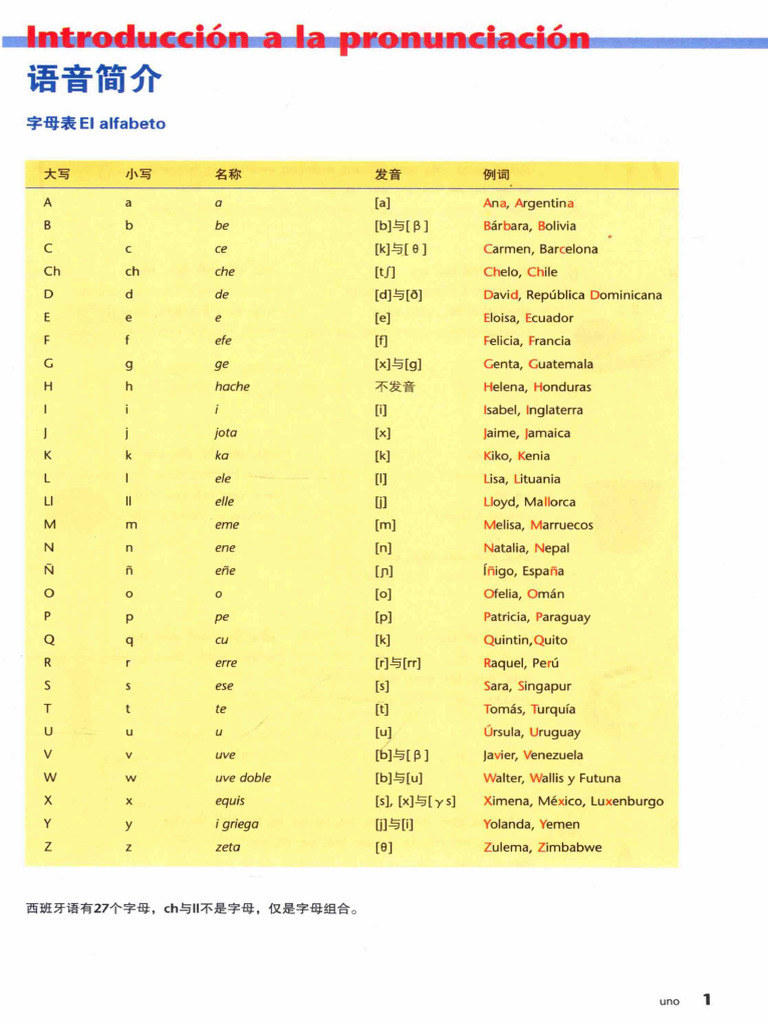 Introducción a la pronunciación
语音简介

字母表 El alfabeto

| 大写 | 小写 | 名称 | 发音 | 例词 |
|---|---|---|---|---|
| A | a | a | [a] | Ana, Argentina |
| B | b | be | [b]与[β] | Bárbara, Bolivia |
| C | c | ce | [k]与[θ] | Carmen, Barcelona |
| Ch | ch | che | [tʃ] | Chelo, Chile |
| D | d | de | [d]与[ð] | David, República Dominicana |
| E | e | e | [e] | Eloisa, Ecuador |
| F | f | efe | [f] | Felicia, Francia |
| G | g | ge | [x]与[g] | Genta, Guatemala |
| H | h | hache | 不发音 | Helena, Honduras |
| I | i | i | [i] | Isabel, Inglaterra |
| J | j | jota | [x] | Jaime, Jamaica |
| K | k | ka | [k] | Kiko, Kenia |
| L | l | ele | [l] | Lisa, Lituania |
| Ll | ll | elle | [j] | Lloyd, Mallorca |
| M | m | eme | [m] | Melisa, Marruecos |
| N | n | ene | [n] | Natalia, Nepal |
| Ñ | ñ | eñe | [ɲ] | Íñigo, España |
| O | o | o | [o] | Ofelia, Omán |
| P | p | pe | [p] | Patricia, Paraguay |
| Q | q | cu | [k] | Quintin,Quito |
| R | r | erre | [r]与[rr] | Raquel, Perú |
| S | s | ese | [s] | Sara, Singapur |
| T | t | te | [t] | Tomás, Turquía |
| U | u | u | [u] | Úrsula, Uruguay |
| V | v | uve | [b]与[β] | Javier, Venezuela |
| W | w | uve doble | [b]与[u] | Walter, Wallis y Futuna |
| X | x | equis | [s], [x]与[γs] | Ximena, México, Luxenburgo |
| Y | y | i griega | [j]与[i] | Yolanda, Yemen |
| Z | z | zeta | [θ] | Zulema, Zimbabwe |

西班牙语有27个字母，ch与ll不是字母，仅是字母组合。

uno 1